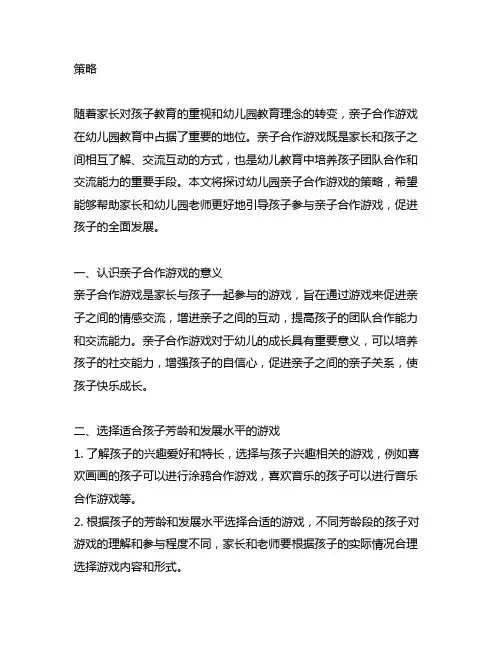 策略

随着家长对孩子教育的重视和幼儿园教育理念的转变，亲子合作游戏在幼儿园教育中占据了重要的地位。亲子合作游戏既是家长和孩子之间相互了解、交流互动的方式，也是幼儿教育中培养孩子团队合作和交流能力的重要手段。本文将探讨幼儿园亲子合作游戏的策略，希望能够帮助家长和幼儿园老师更好地引导孩子参与亲子合作游戏，促进孩子的全面发展。

一、认识亲子合作游戏的意义
亲子合作游戏是家长与孩子一起参与的游戏，旨在通过游戏来促进亲子之间的情感交流，增进亲子之间的互动，提高孩子的团队合作能力和交流能力。亲子合作游戏对于幼儿的成长具有重要意义，可以培养孩子的社交能力，增强孩子的自信心，促进亲子之间的亲子关系，使孩子快乐成长。

二、选择适合孩子芳龄和发展水平的游戏
1. 了解孩子的兴趣爱好和特长，选择与孩子兴趣相关的游戏，例如喜欢画画的孩子可以进行涂鸦合作游戏，喜欢音乐的孩子可以进行音乐合作游戏等。
2. 根据孩子的芳龄和发展水平选择合适的游戏，不同芳龄段的孩子对游戏的理解和参与程度不同，家长和老师要根据孩子的实际情况合理选择游戏内容和形式。